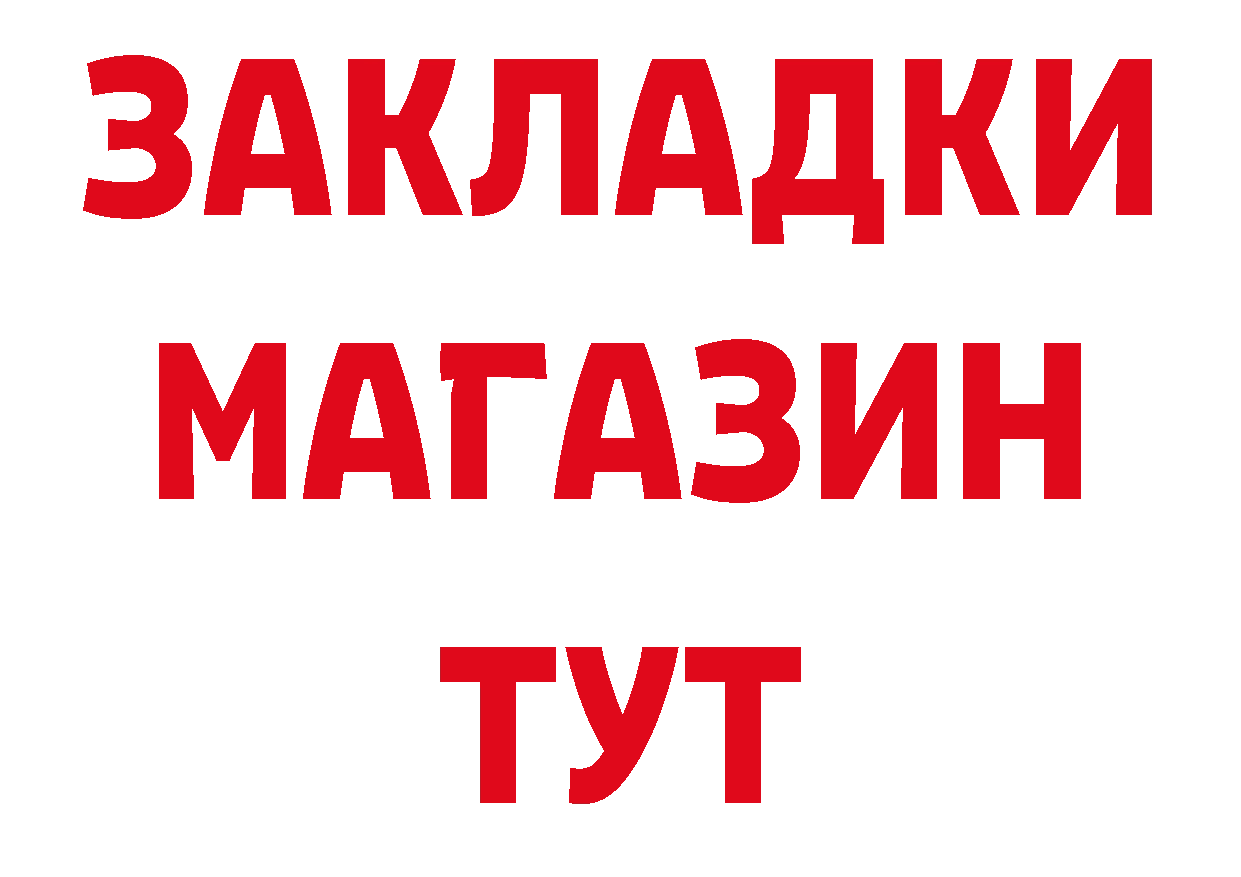 ЗАКЛАДКИ
МАГАЗИН
ТУТ